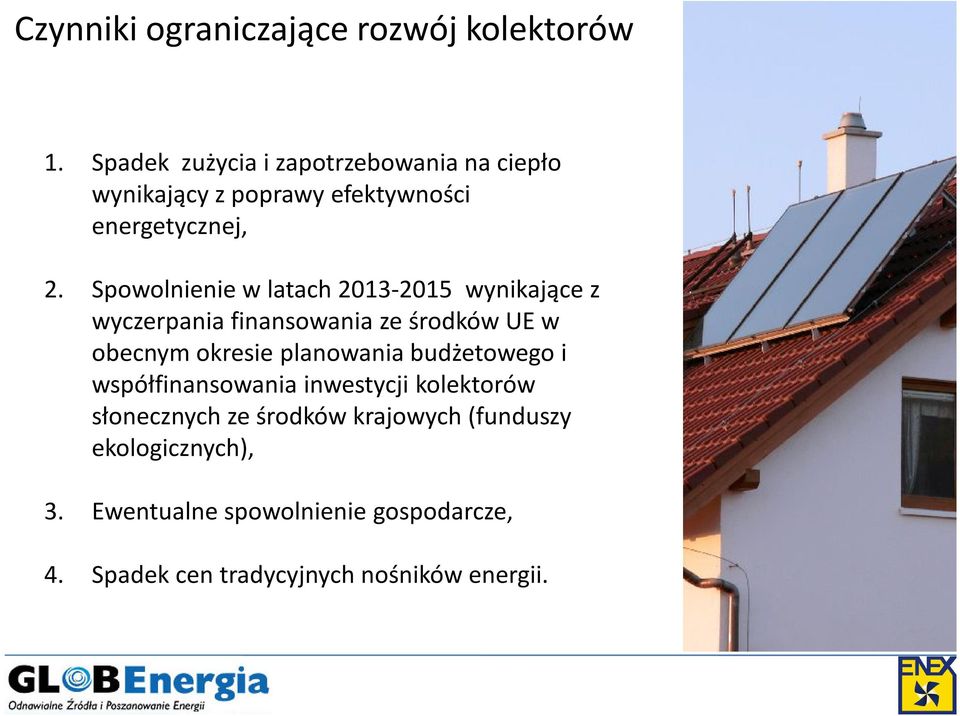 Czynniki ograniczające rozwój kolektorów

1. Spadek zużycia i zapotrzebowania na ciepło wynikający z poprawy efektywności energetycznej,

2. Spowolnienie w latach 2013-2015 wynikające z wyczerpania finansowania ze środków UE w obecnym okresie planowania budżetowego i współfinansowania inwestycji kolektorów słonecznych ze środków krajowych (funduszy ekologicznych),

3. Ewentualne spowolnienie gospodarcze,

4. Spadek cen tradycyjnych nośników energii.

GLOBEnergia
Odnawialne Źródła i Poszanowanie Energii

ENEX